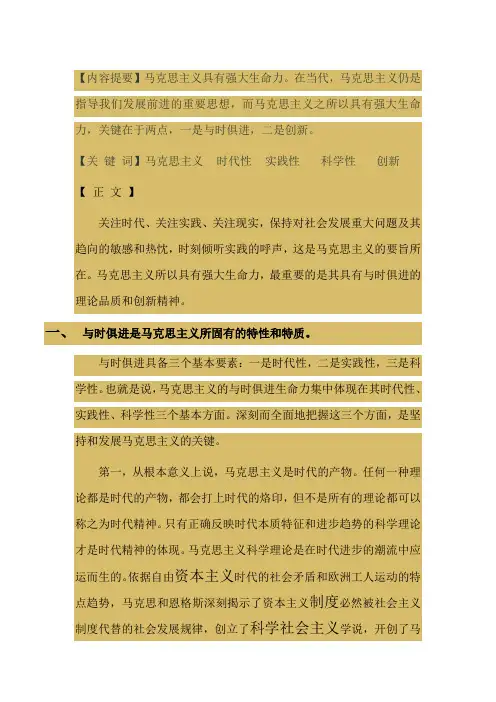 【内容提要】马克思主义具有强大生命力。在当代，马克思主义仍是指导我们发展前进的重要思想，而马克思主义之所以具有强大生命力，关键在于两点，一是与时俱进，二是创新。

【关 键 词】马克思主义　时代性　实践性　科学性　创新

【 正 文 】

关注时代、关注实践、关注现实，保持对社会发展重大问题及其趋向的敏感和热忱，时刻倾听实践的呼声，这是马克思主义的要旨所在。马克思主义所以具有强大生命力，最重要的是其具有与时俱进的理论品质和创新精神。

一、　与时俱进是马克思主义所固有的特性和特质。

与时俱进具备三个基本要素：一是时代性，二是实践性，三是科学性。也就是说，马克思主义的与时俱进生命力集中体现在其时代性、实践性、科学性三个基本方面。深刻而全面地把握这三个方面，是坚持和发展马克思主义的关键。

第一，从根本意义上说，马克思主义是时代的产物。任何一种理论都是时代的产物，都会打上时代的烙印，但不是所有的理论都可以称之为时代精神。只有正确反映时代本质特征和进步趋势的科学理论才是时代精神的体现。马克思主义科学理论是在时代进步的潮流中应运而生的。依据自由资本主义时代的社会矛盾和欧洲工人运动的特点趋势，马克思和恩格斯深刻揭示了资本主义制度必然被社会主义制度代替的社会发展规律，创立了科学社会主义学说，开创了马